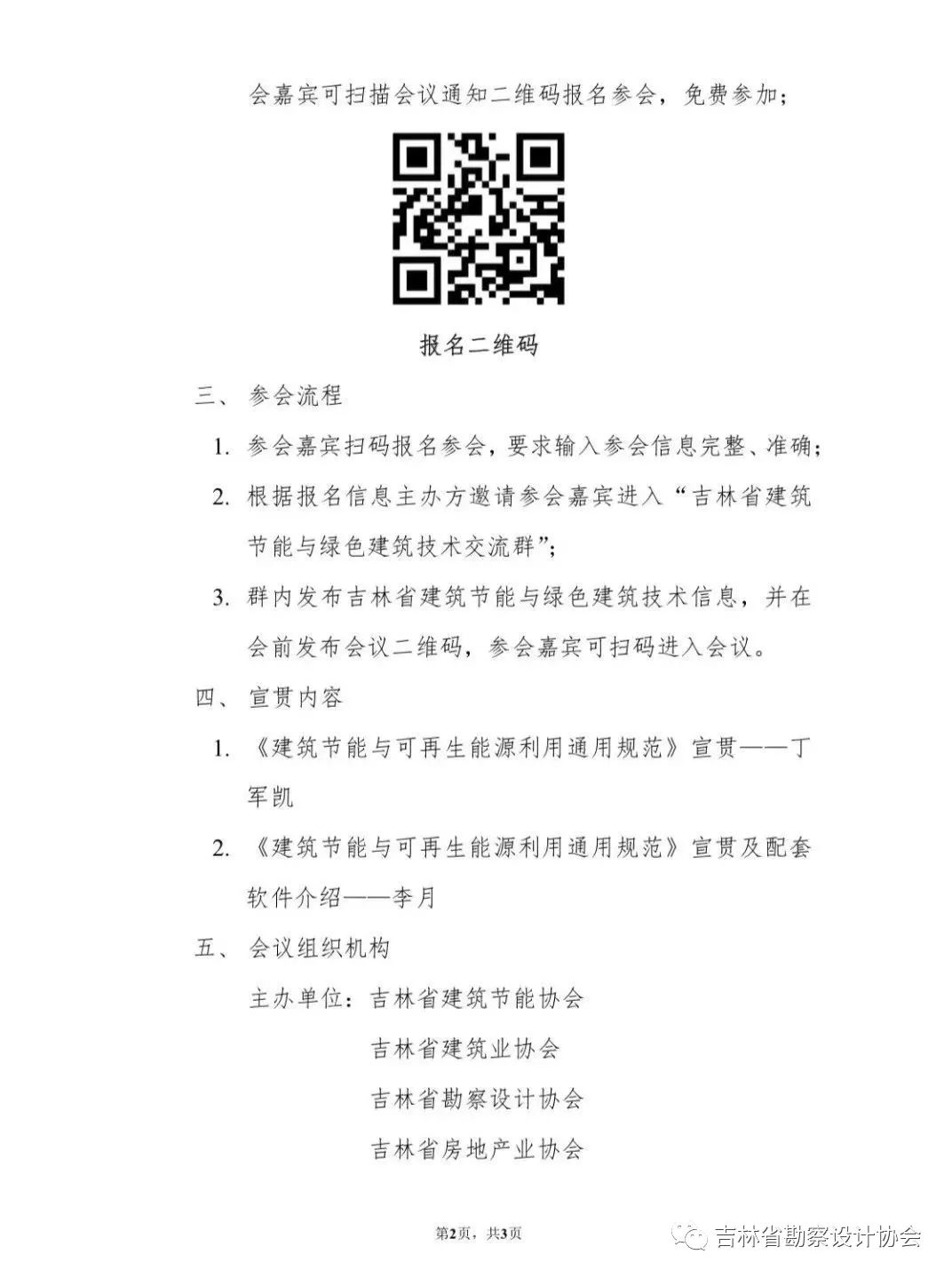 会嘉宾可扫描会议通知二维码报名参会，免费参加；

报名二维码

三、 参会流程

1. 参会嘉宾扫码报名参会，要求输入参会信息完整、准确；

2. 根据报名信息主办方邀请参会嘉宾进入“吉林省建筑节能与绿色建筑技术交流群”；

3. 群内发布吉林省建筑节能与绿色建筑技术信息，并在会前发布会议二维码，参会嘉宾可扫码进入会议。

四、 宣贯内容

1. 《建筑节能与可再生能源利用通用规范》宣贯——丁军凯

2. 《建筑节能与可再生能源利用通用规范》宣贯及配套软件介绍——李月

五、 会议组织机构

主办单位：吉林省建筑节能协会

吉林省建筑业协会

吉林省勘察设计协会

吉林省房地产业协会

第2页，共3页

吉林省勘察设计协会